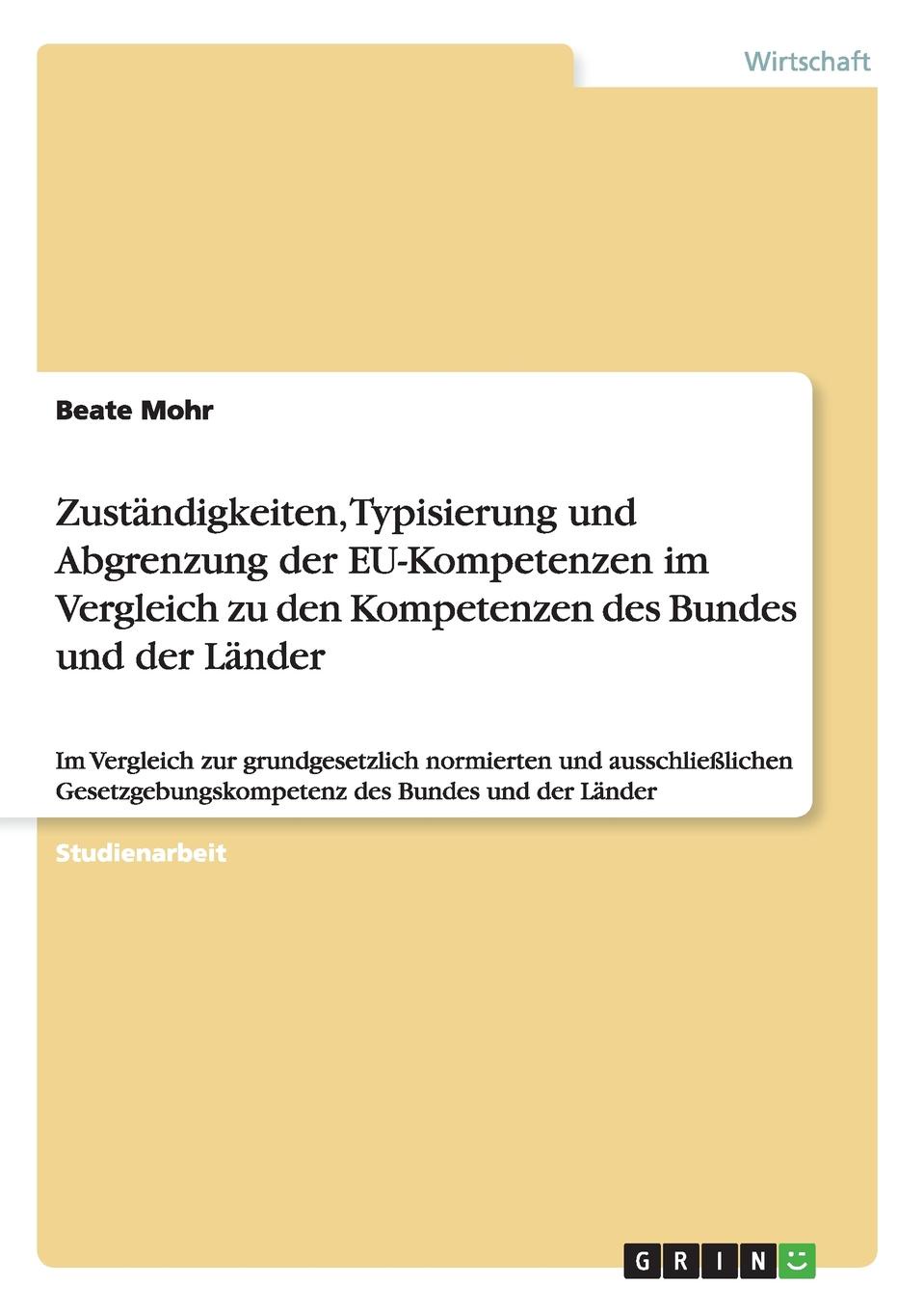 Wirtschaft

Beate Mohr

Zuständigkeiten, Typisierung und Abgrenzung der EU-Kompetenzen im Vergleich zu den Kompetenzen des Bundes und der Länder

Im Vergleich zur grundgesetzlich normierten und ausschließlichen Gesetzgebungskompetenz des Bundes und der Länder

Studienarbeit

GRIN